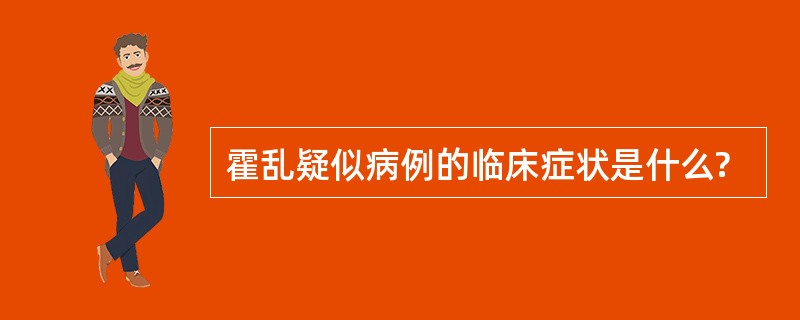 霍乱疑似病例的临床症状是什么?